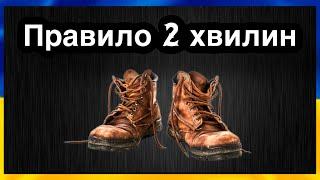 Правило 2 хвилин